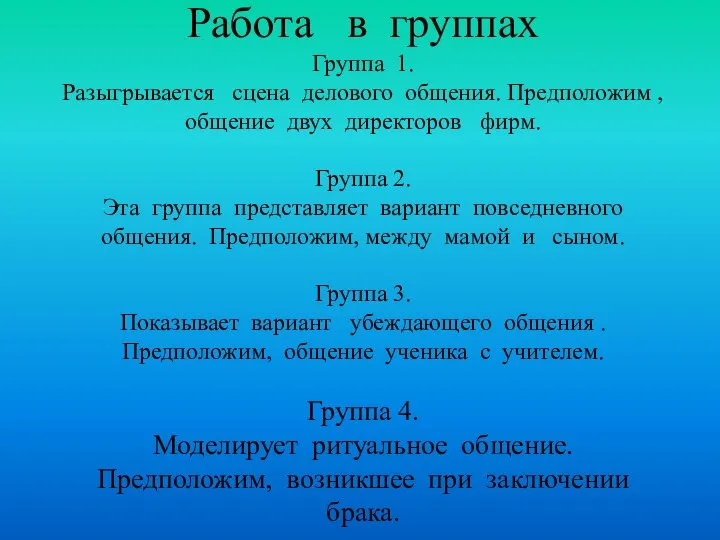 Работа в группах

Группа 1.
Разыгрывается сцена делового общения. Предположим , общение двух директоров фирм.

Группа 2.
Эта группа представляет вариант повседневного общения. Предположим, между мамой и сыном.

Группа 3.
Показывает вариант убеждающего общения . Предположим, общение ученика с учителем.

Группа 4.
Моделирует ритуальное общение. Предположим, возникшее при заключении брака.